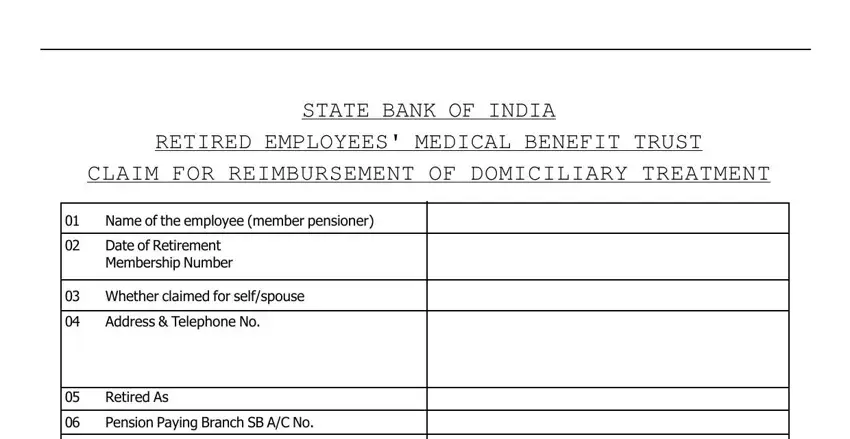 STATE BANK OF INDIA

RETIRED EMPLOYEES' MEDICAL BENEFIT TRUST

CLAIM FOR REIMBURSEMENT OF DOMICILIARY TREATMENT

| | | |
|---|---|---|
| 01 | Name of the employee (member pensioner) | |
| 02 | Date of Retirement Membership Number | |
| 03 | Whether claimed for self/spouse | |
| 04 | Address & Telephone No. | |
| 05 | Retired As | |
| 06 | Pension Paying Branch SB A/C No. | |